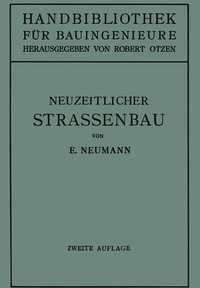 HANDBIBLIOTHEK
FÜR BAUINGENIEURE
HERAUSGEGEBEN VON ROBERT OTZEN

NEUZEITLICHER
STRASSENBAU
VON
E. NEUMANN

ZWEITE AUFLAGE